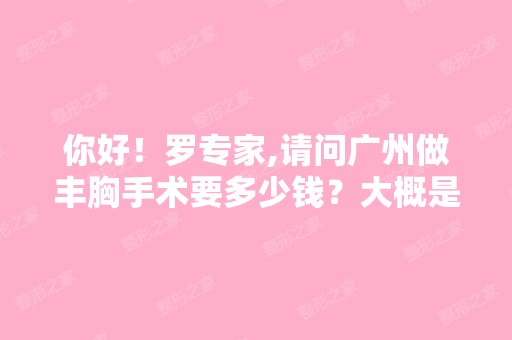 你好！罗专家,请问广州做丰胸手术要多少钱？大概是

整形之家